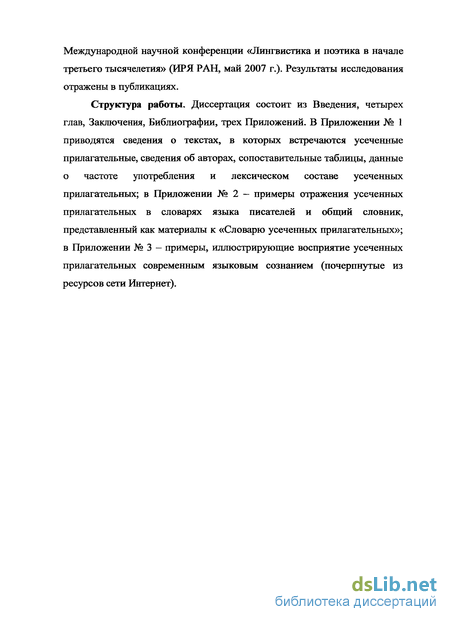 Международной научной конференции «Лингвистика и поэтика в начале третьего тысячелетия» (ИРЯ РАН, май 2007 г.). Результаты исследования отражены в публикациях.

Структура работы. Диссертация состоит из Введения, четырех глав, Заключения, Библиографии, трех Приложений. В Приложении № 1 приводятся сведения о текстах, в которых встречаются усеченные прилагательные, сведения об авторах, сопоставительные таблицы, данные о частоте употребления и лексическом составе усеченных прилагательных; в Приложении № 2 – примеры отражения усеченных прилагательных в словарях языка писателей и общий словник, представленный как материалы к «Словарю усеченных прилагательных»; в Приложении № 3 – примеры, иллюстрирующие восприятие усеченных прилагательных современным языковым сознанием (почерпнутые из ресурсов сети Интернет).

dsLib.net
библиотека диссертаций